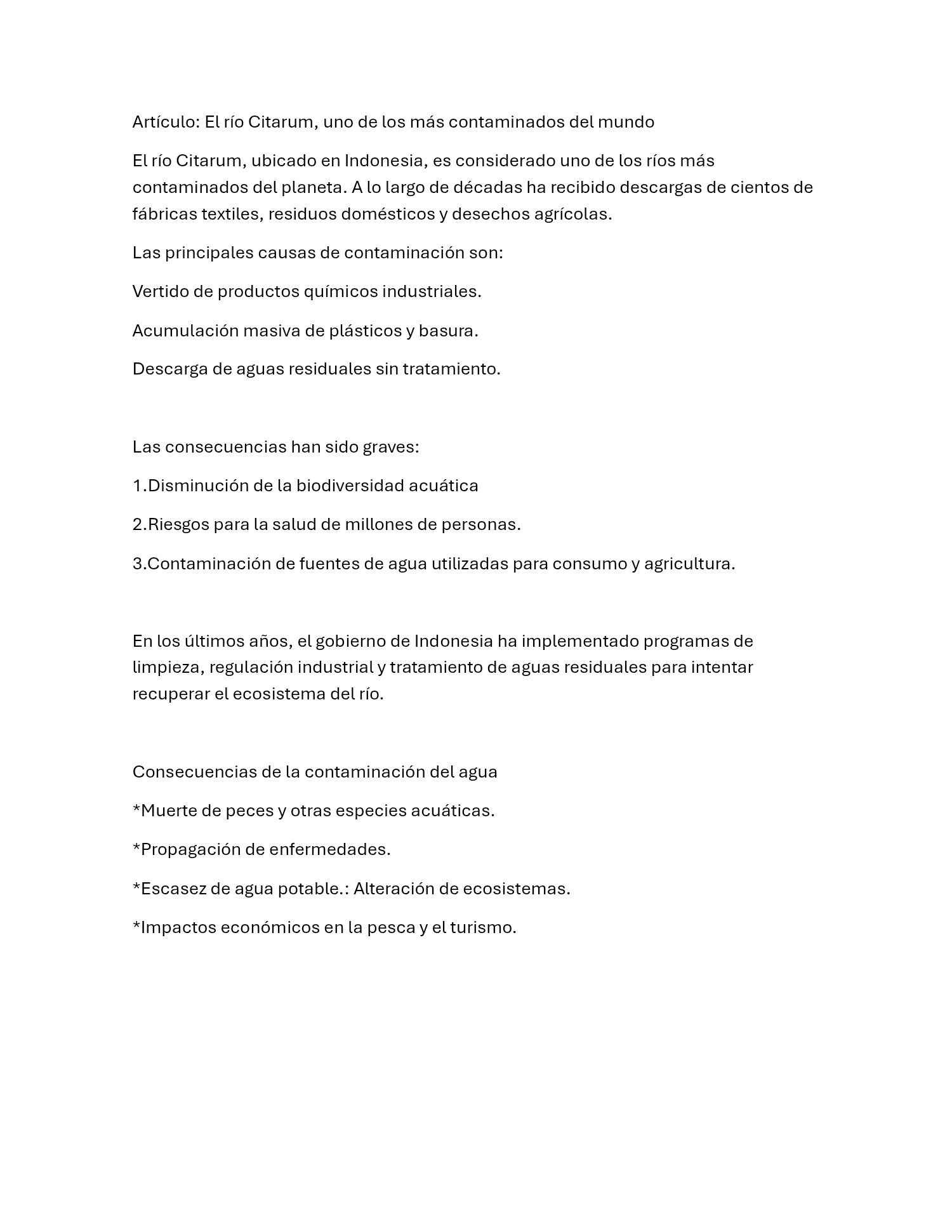 Artículo: El río Citarum, uno de los más contaminados del mundo

El río Citarum, ubicado en Indonesia, es considerado uno de los ríos más contaminados del planeta. A lo largo de décadas ha recibido descargas de cientos de fábricas textiles, residuos domésticos y desechos agrícolas.

Las principales causas de contaminación son:

Vertido de productos químicos industriales.

Acumulación masiva de plásticos y basura.

Descarga de aguas residuales sin tratamiento.

Las consecuencias han sido graves:

1.Disminución de la biodiversidad acuática

2.Riesgos para la salud de millones de personas.

3.Contaminación de fuentes de agua utilizadas para consumo y agricultura.

En los últimos años, el gobierno de Indonesia ha implementado programas de limpieza, regulación industrial y tratamiento de aguas residuales para intentar recuperar el ecosistema del río.

Consecuencias de la contaminación del agua

*Muerte de peces y otras especies acuáticas.

*Propagación de enfermedades.

*Escasez de agua potable.: Alteración de ecosistemas.

*Impactos económicos en la pesca y el turismo.